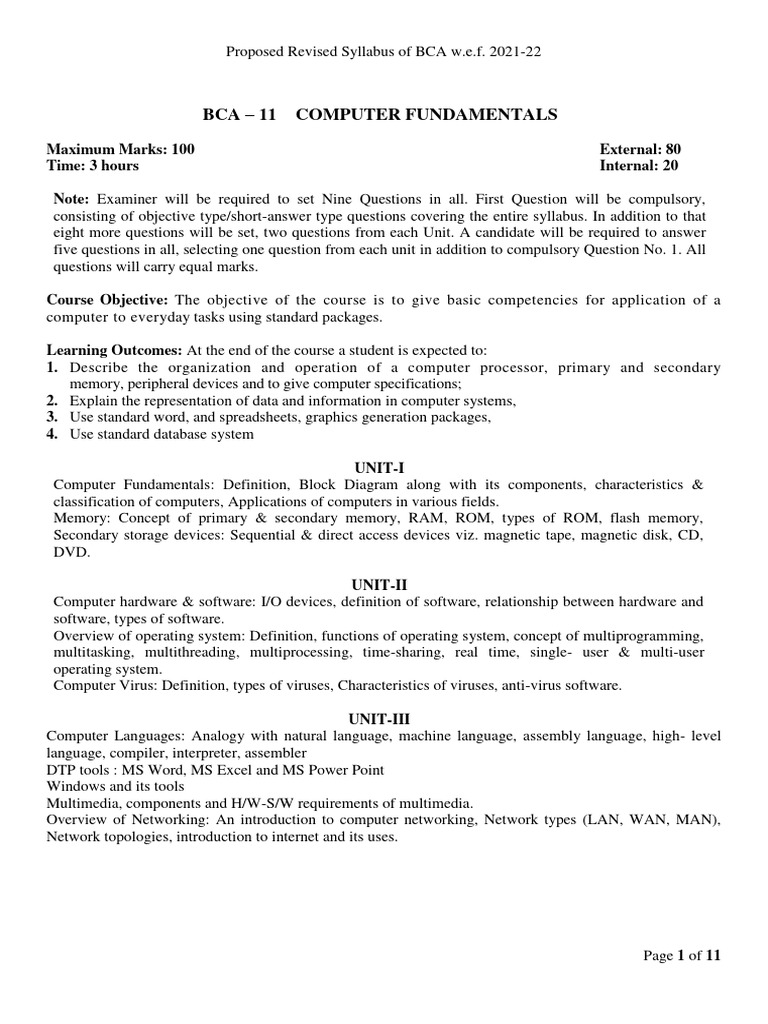 Proposed Revised Syllabus of BCA w.e.f. 2021-22

BCA – 11 COMPUTER FUNDAMENTALS

Maximum Marks: 100
Time: 3 hours

External: 80
Internal: 20

Note: Examiner will be required to set Nine Questions in all. First Question will be compulsory, consisting of objective type/short-answer type questions covering the entire syllabus. In addition to that eight more questions will be set, two questions from each Unit. A candidate will be required to answer five questions in all, selecting one question from each unit in addition to compulsory Question No. 1. All questions will carry equal marks.

Course Objective: The objective of the course is to give basic competencies for application of a computer to everyday tasks using standard packages.

Learning Outcomes: At the end of the course a student is expected to:
1. Describe the organization and operation of a computer processor, primary and secondary memory, peripheral devices and to give computer specifications;
2. Explain the representation of data and information in computer systems,
3. Use standard word, and spreadsheets, graphics generation packages,
4. Use standard database system

UNIT-I
Computer Fundamentals: Definition, Block Diagram along with its components, characteristics & classification of computers, Applications of computers in various fields.
Memory: Concept of primary & secondary memory, RAM, ROM, types of ROM, flash memory, Secondary storage devices: Sequential & direct access devices viz. magnetic tape, magnetic disk, CD, DVD.

UNIT-II
Computer hardware & software: I/O devices, definition of software, relationship between hardware and software, types of software.
Overview of operating system: Definition, functions of operating system, concept of multiprogramming, multitasking, multithreading, multiprocessing, time-sharing, real time, single- user & multi-user operating system.
Computer Virus: Definition, types of viruses, Characteristics of viruses, anti-virus software.

UNIT-III
Computer Languages: Analogy with natural language, machine language, assembly language, high- level language, compiler, interpreter, assembler
DTP tools : MS Word, MS Excel and MS Power Point
Windows and its tools
Multimedia, components and H/W-S/W requirements of multimedia.
Overview of Networking: An introduction to computer networking, Network types (LAN, WAN, MAN), Network topologies, introduction to internet and its uses.

Page 1 of 11